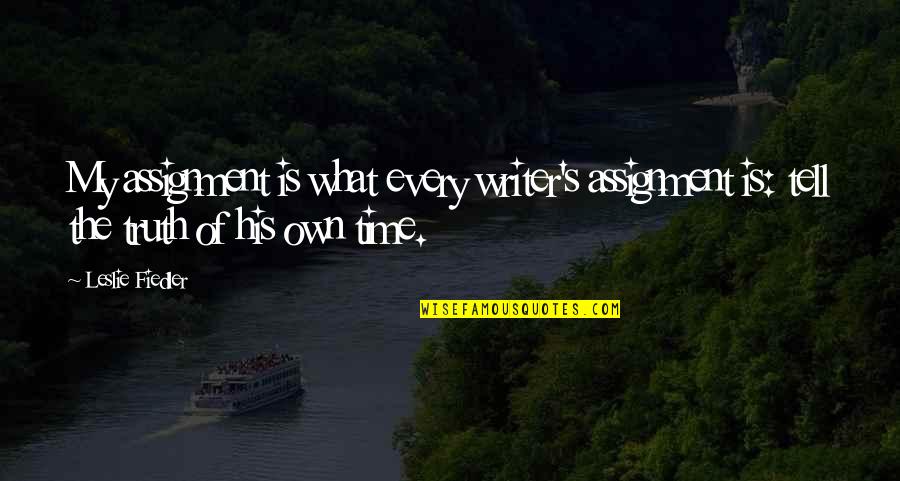 My assignment is what every writer's assignment is: tell the truth of his own time.

- Leslie Fiedler

WISEFAMOUSQUOTES.COM